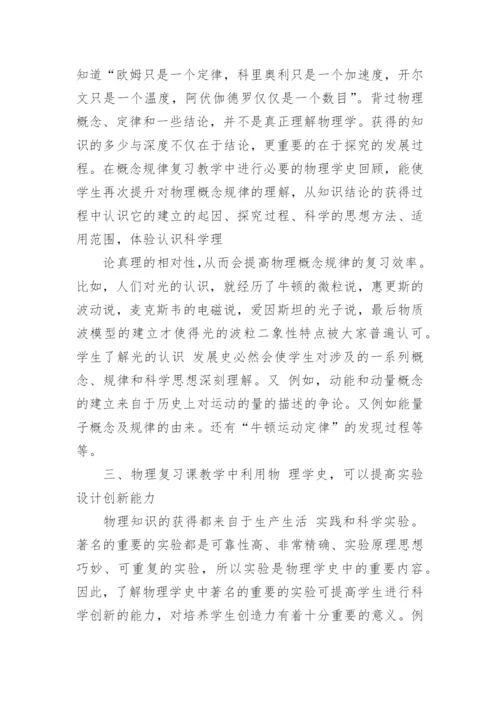 知道“欧姆只是一个定律，科里奥利只是一个加速度，开尔文只是一个温度，阿伏伽德罗仅仅是一个数目”。背过物理概念、定律和一些结论，并不是真正理解物理学。获得的知识的多少与深度不仅在于结论，更重要的在于探究的发展过程。在概念规律复习教学中进行必要的物理学史回顾，能使学生再次提升对物理概念规律的理解，从知识结论的获得过程中认识它的建立的起因、探究过程、科学的思想方法、适用范围，体验认识科学理

论真理的相对性，从而会提高物理概念规律的复习效率。比如，人们对光的认识，就经历了牛顿的微粒说，惠更斯的波动说，麦克斯韦的电磁说，爱因斯坦的光子说，最后物质波模型的建立才使得光的波粒二象性特点被大家普遍认可。学生了解光的认识 发展史必然会使学生对涉及的一系列概念、规律和科学思想深刻理解。又 例如，动能和动量概念的建立来自于历史上对运动的量的描述的争论。又例如能量子概念及规律的由来。还有“牛顿运动定律”的发现过程等等。

三、物理复习课教学中利用物 理学史，可以提高实验设计创新能力

物理知识的获得都来自于生产生活 实践和科学实验。著名的重要的实验都是可靠性高、非常精确、实验原理思想巧妙、可重复的实验，所以实验是物理学史中的重要内容。因此，了解物理学史中著名的重要的实验可提高学生进行科学创新的能力，对培养学生创造力有着十分重要的意义。例